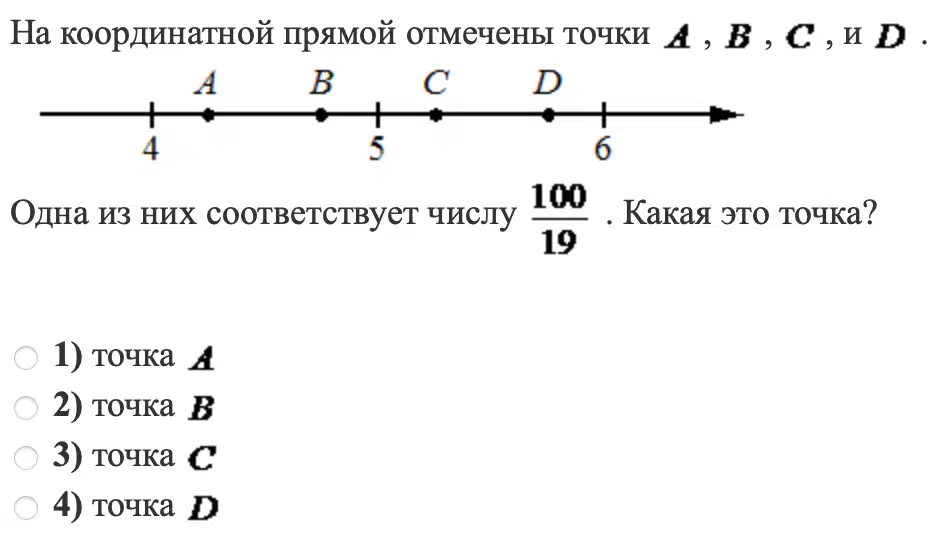 На координатной прямой отмечены точки $A$ , $B$ , $C$ , и $D$ .

A B C D

4 5 6

Одна из них соответствует числу $\frac{100}{19}$ . Какая это точка?

1) точка $A$
2) точка $B$
3) точка $C$
4) точка $D$